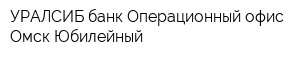 УРАЛСИБ банк Операционный офис Омск Юбилейный